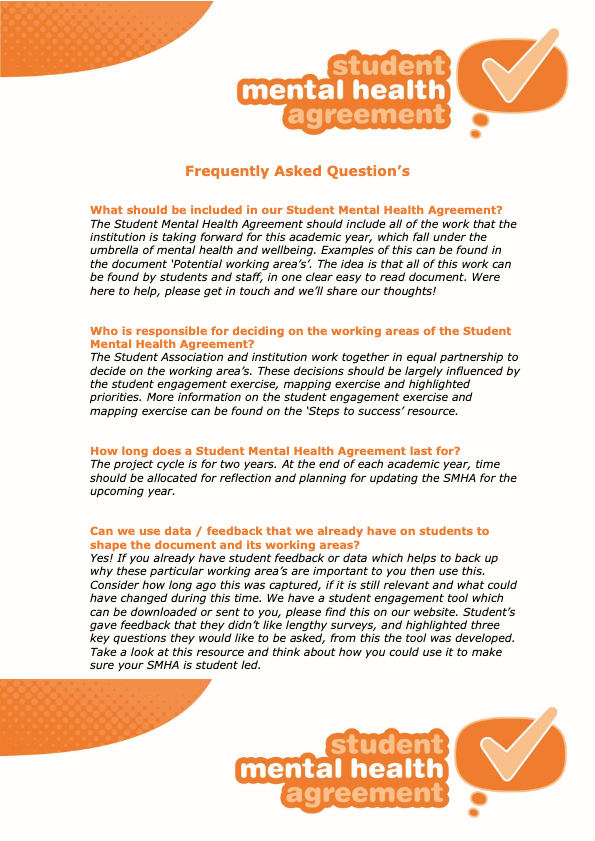 student
mental health
agreement

Frequently Asked Question's

What should be included in our Student Mental Health Agreement?
The Student Mental Health Agreement should include all of the work that the institution is taking forward for this academic year, which fall under the umbrella of mental health and wellbeing. Examples of this can be found in the document 'Potential working area's'. The idea is that all of this work can be found by students and staff, in one clear easy to read document. Were here to help, please get in touch and we'll share our thoughts!

Who is responsible for deciding on the working areas of the Student Mental Health Agreement?
The Student Association and institution work together in equal partnership to decide on the working area's. These decisions should be largely influenced by the student engagement exercise, mapping exercise and highlighted priorities. More information on the student engagement exercise and mapping exercise can be found on the 'Steps to success' resource.

How long does a Student Mental Health Agreement last for?
The project cycle is for two years. At the end of each academic year, time should be allocated for reflection and planning for updating the SMHA for the upcoming year.

Can we use data / feedback that we already have on students to shape the document and its working areas?
Yes! If you already have student feedback or data which helps to back up why these particular working area's are important to you then use this. Consider how long ago this was captured, if it is still relevant and what could have changed during this time. We have a student engagement tool which can be downloaded or sent to you, please find this on our website. Student's gave feedback that they didn't like lengthy surveys, and highlighted three key questions they would like to be asked, from this the tool was developed. Take a look at this resource and think about how you could use it to make sure your SMHA is student led.

student
mental health
agreement